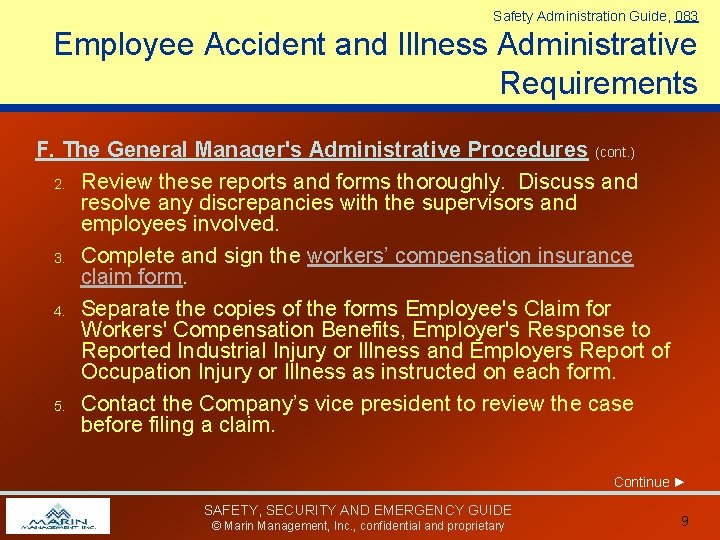 Safety Administration Guide, 083

Employee Accident and Illness Administrative Requirements

F. The General Manager's Administrative Procedures (cont.)

2. Review these reports and forms thoroughly. Discuss and resolve any discrepancies with the supervisors and employees involved.

3. Complete and sign the workers' compensation insurance claim form.

4. Separate the copies of the forms Employee's Claim for Workers' Compensation Benefits, Employer's Response to Reported Industrial Injury or Illness and Employers Report of Occupation Injury or Illness as instructed on each form.

5. Contact the Company's vice president to review the case before filing a claim.

Continue ►

MARIN MANAGEMENT INC.

SAFETY, SECURITY AND EMERGENCY GUIDE
© Marin Management, Inc., confidential and proprietary

9